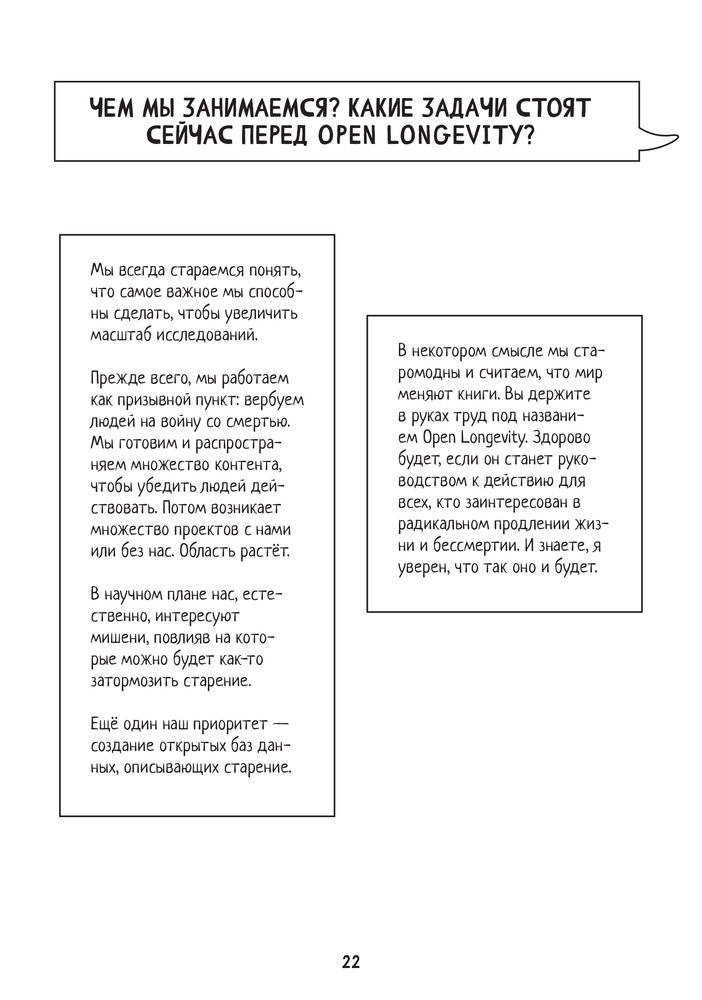 ЧЕМ МЫ ЗАНИМАЕМСЯ? КАКИЕ ЗАДАЧИ СТОЯТ СЕЙЧАС ПЕРЕД OPEN LONGEVITY?

Мы всегда стараемся понять, что самое важное мы способны сделать, чтобы увеличить масштаб исследований.

Прежде всего, мы работаем как призывной пункт: вербуем людей на войну со смертью. Мы готовим и распространяем множество контента, чтобы убедить людей действовать. Потом возникает множество проектов с нами или без нас. Область растёт.

В научном плане нас, естественно, интересуют мишени, повлияв на которые можно будет как-то затормозить старение.

Ещё один наш приоритет — создание открытых баз данных, описывающих старение.

В некотором смысле мы старомодны и считаем, что мир меняют книги. Вы держите в руках труд под названием Open Longevity. Здорово будет, если он станет руководством к действию для всех, кто заинтересован в радикальном продлении жизни и бессмертии. И знаете, я уверен, что так оно и будет.

22